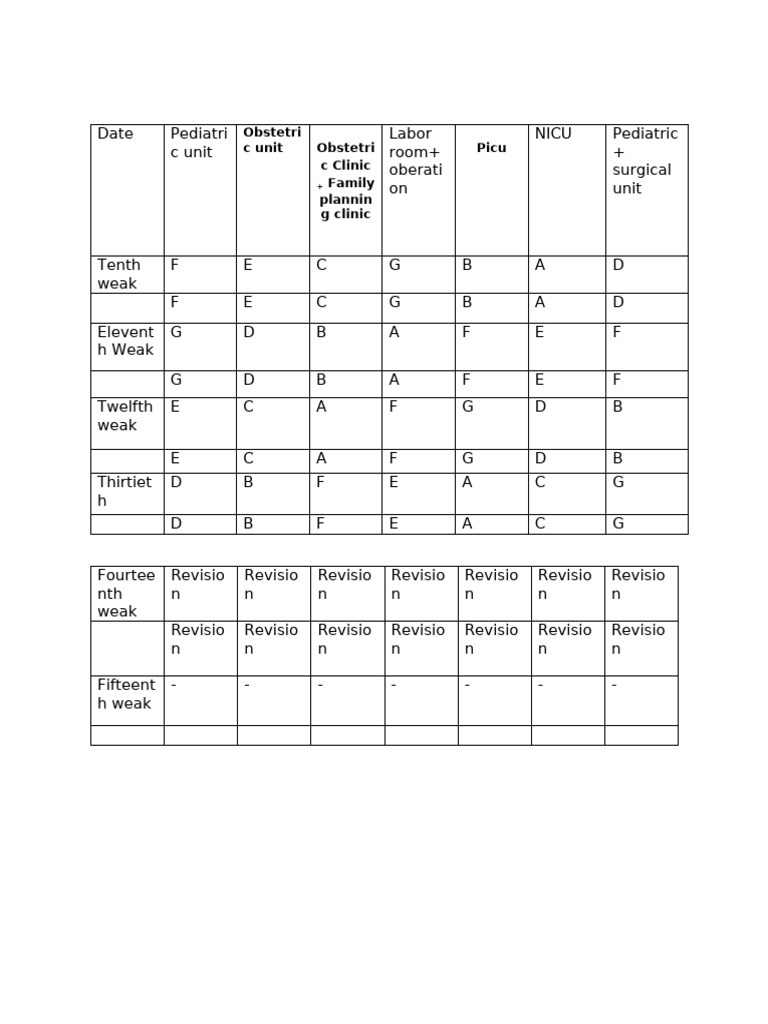 | Date | Pediatric unit | Obstetric unit | Obstetric Clinic + Family planning clinic | Labor room+ oberation | Picu | NICU | Pediatric + surgical unit |
|---|---|---|---|---|---|---|---|
| Tenth weak | F | E | C | G | B | A | D |
|  | F | E | C | G | B | A | D |
| Eleventh Weak | G | D | B | A | F | E | F |
|  | G | D | B | A | F | E | F |
| Twelfth weak | E | C | A | F | G | D | B |
|  | E | C | A | F | G | D | B |
| Thirtieth | D | B | F | E | A | C | G |
|  | D | B | F | E | A | C | G |

| Fourteenth weak | Revision | Revision | Revision | Revision | Revision | Revision | Revision |
|---|---|---|---|---|---|---|---|
|  | Revision | Revision | Revision | Revision | Revision | Revision | Revision |
| Fifteenth weak | - | - | - | - | - | - | - |
|  |  |  |  |  |  |  |  |